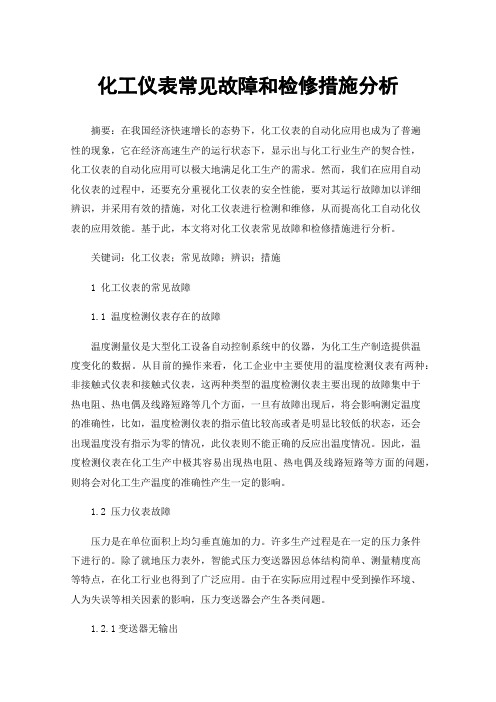 化工仪表常见故障和检修措施分析

摘要：在我国经济快速增长的态势下，化工仪表的自动化应用也成为了普遍性的现象，它在经济高速生产的运行状态下，显示出与化工行业生产的契合性，化工仪表的自动化应用可以极大地满足化工生产的需求。然而，我们在应用自动化仪表的过程中，还要充分重视化工仪表的安全性能，要对其运行故障加以详细辨识，并采用有效的措施，对化工仪表进行检测和维修，从而提高化工自动化仪表的应用效能。基于此，本文将对化工仪表常见故障和检修措施进行分析。

关键词：化工仪表；常见故障；辨识；措施

1 化工仪表的常见故障

1.1 温度检测仪表存在的故障

温度测量仪是大型化工设备自动控制系统中的仪器，为化工生产制造提供温度变化的数据。从目前的操作来看，化工企业中主要使用的温度检测仪表有两种：非接触式仪表和接触式仪表，这两种类型的温度检测仪表主要出现的故障集中于热电阻、热电偶及线路短路等几个方面，一旦有故障出现后，将会影响测定温度的准确性，比如，温度检测仪表的指示值比较高或者是明显比较低的状态，还会出现温度没有指示为零的情况，此仪表则不能正确的反应出温度情况。因此，温度检测仪表在化工生产中极其容易出现热电阻、热电偶及线路短路等方面的问题，则将会对化工生产温度的准确性产生一定的影响。

1.2 压力仪表故障

压力是在单位面积上均匀垂直施加的力。许多生产过程是在一定的压力条件下进行的。除了就地压力表外，智能式压力变送器因总体结构简单、测量精度高等特点，在化工行业也得到了广泛应用。由于在实际应用过程中受到操作环境、人为失误等相关因素的影响，压力变送器会产生各类问题。

1.2.1变送器无输出